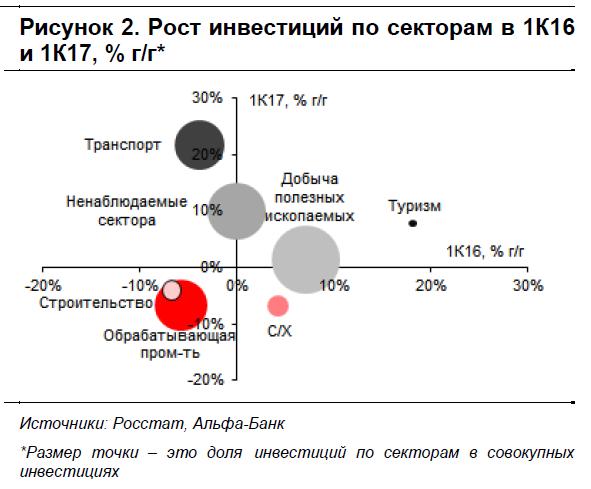 Рисунок 2. Рост инвестиций по секторам в 1К16 и 1К17, % г/г*

30%
1К17, % г/г
Транспорт
20%
Ненаблюдаемые сектора
10%
Добыча полезных ископаемых
Туризм
1К16, % г/г
0%
-20%
-10%
0%
10%
20%
30%
Строительство
-10%
Обрабатывающая пром-ть
С/Х
-20%

Источники: Росстат, Альфа-Банк

*Размер точки – это доля инвестиций по секторам в совокупных инвестициях